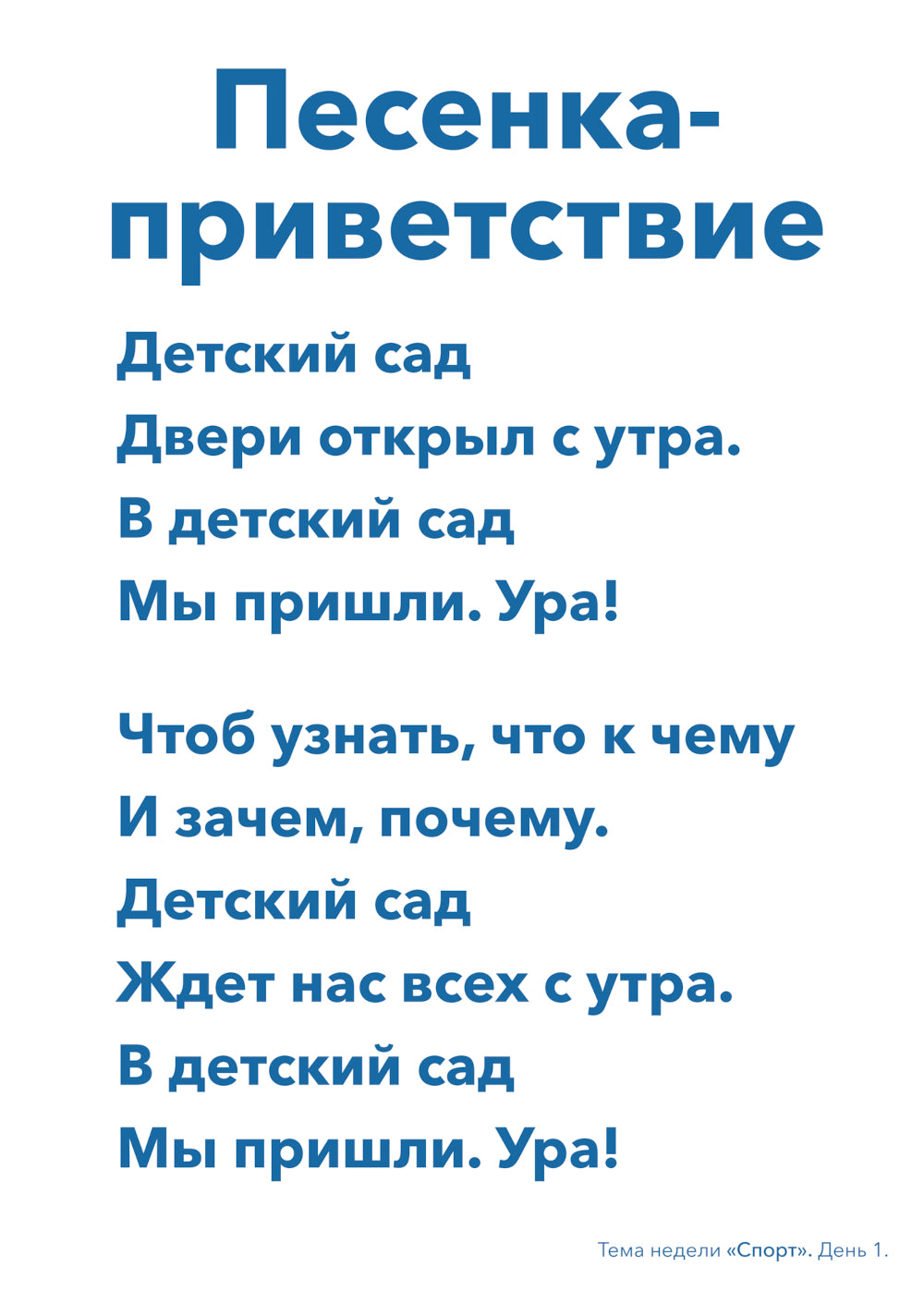 Песенка-приветствие

Детский сад
Двери открыл с утра.
В детский сад
Мы пришли. Ура!

Чтоб узнать, что к чему
И зачем, почему.
Детский сад
Ждет нас всех с утра.
В детский сад
Мы пришли. Ура!

Тема недели «Спорт». День 1.